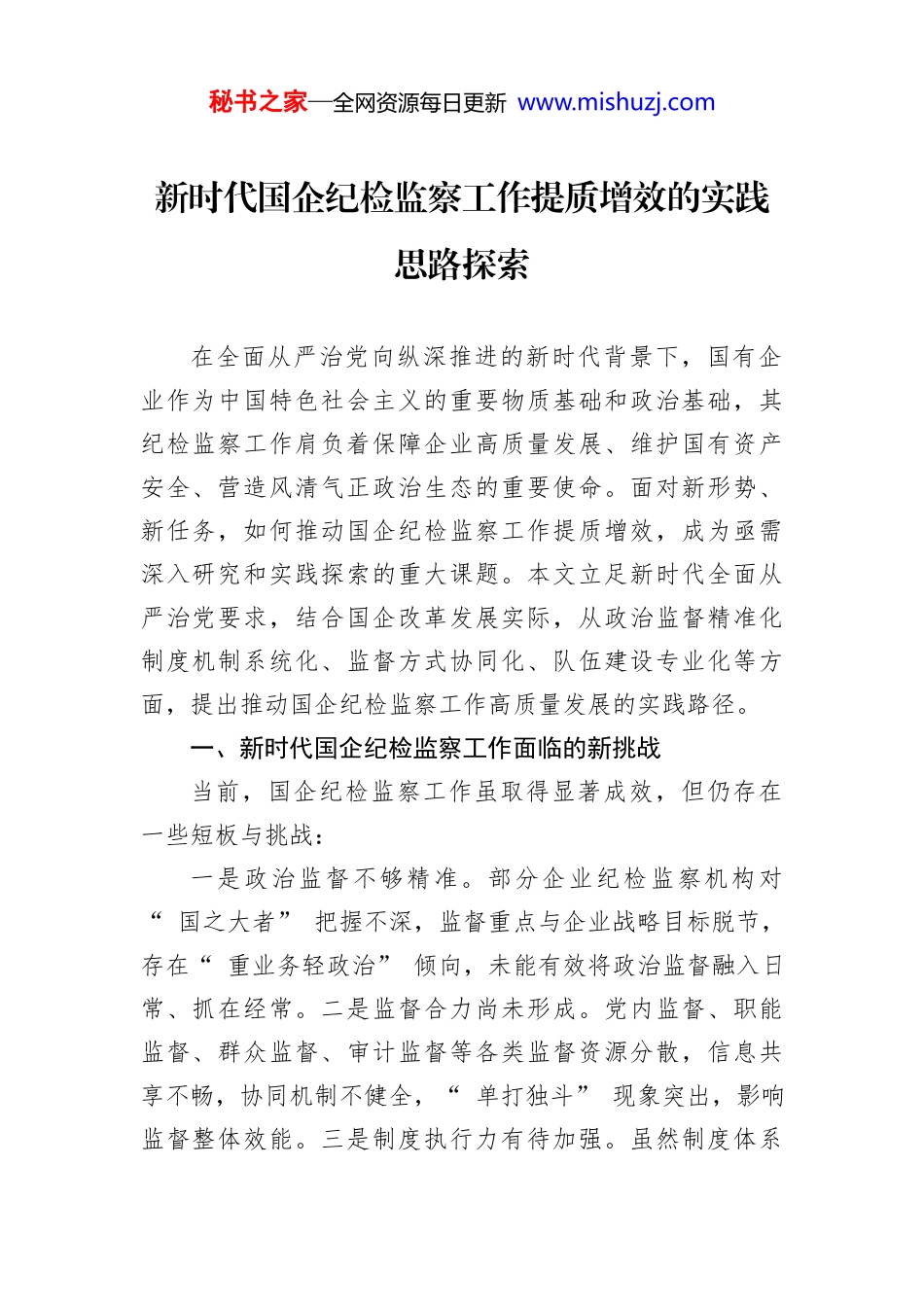 秘书之家—全网资源每日更新 www.mishuzj.com

新时代国企纪检监察工作提质增效的实践思路探索

在全面从严治党向纵深推进的新时代背景下，国有企业作为中国特色社会主义的重要物质基础和政治基础，其纪检监察工作肩负着保障企业高质量发展、维护国有资产安全、营造风清气正政治生态的重要使命。面对新形势、新任务，如何推动国企纪检监察工作提质增效，成为亟需深入研究和实践探索的重大课题。本文立足新时代全面从严治党要求，结合国企改革发展实际，从政治监督精准化制度机制系统化、监督方式协同化、队伍建设专业化等方面，提出推动国企纪检监察工作高质量发展的实践路径。

一、新时代国企纪检监察工作面临的新挑战

当前，国企纪检监察工作虽取得显著成效，但仍存在一些短板与挑战：

一是政治监督不够精准。部分企业纪检监察机构对“国之大者”把握不深，监督重点与企业战略目标脱节，存在“重业务轻政治”倾向，未能有效将政治监督融入日常、抓在经常。二是监督合力尚未形成。党内监督、职能监督、群众监督、审计监督等各类监督资源分散，信息共享不畅，协同机制不健全，“单打独斗”现象突出，影响监督整体效能。三是制度执行力有待加强。虽然制度体系